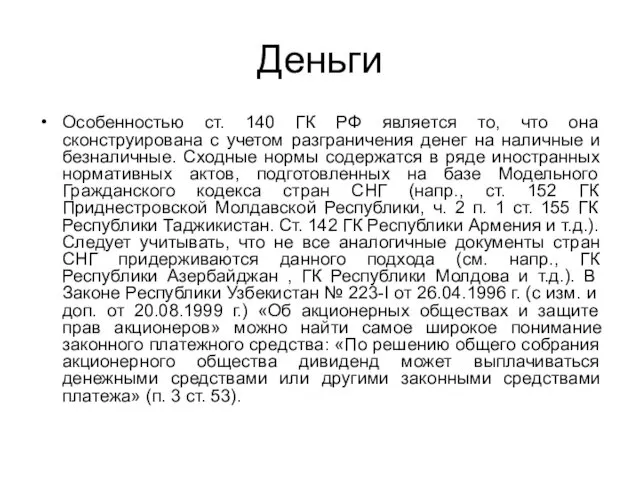 Деньги

• Особенностью ст. 140 ГК РФ является то, что она сконструирована с учетом разграничения денег на наличные и безналичные. Сходные нормы содержатся в ряде иностранных нормативных актов, подготовленных на базе Модельного Гражданского кодекса стран СНГ (напр., ст. 152 ГК Приднестровской Молдавской Республики, ч. 2 п. 1 ст. 155 ГК Республики Таджикистан. Ст. 142 ГК Республики Армения и т.д.). Следует учитывать, что не все аналогичные документы стран СНГ придерживаются данного подхода (см. напр., ГК Республики Азербайджан , ГК Республики Молдова и т.д.). В Законе Республики Узбекистан № 223-I от 26.04.1996 г. (с изм. и доп. от 20.08.1999 г.) «Об акционерных обществах и защите прав акционеров» можно найти самое широкое понимание законного платежного средства: «По решению общего собрания акционерного общества дивиденд может выплачиваться денежными средствами или другими законными средствами платежа» (п. 3 ст. 53).